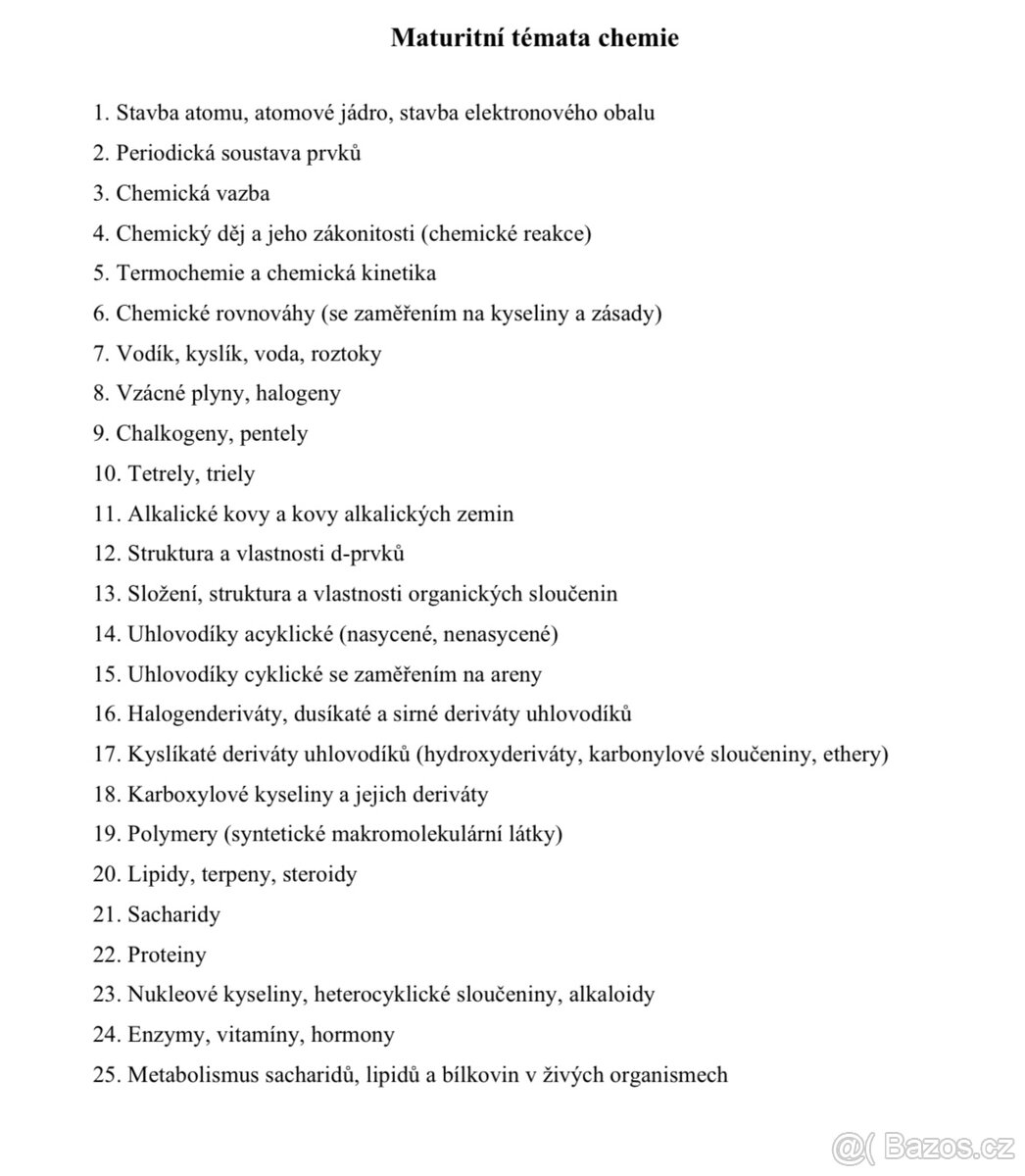 Maturitní témata chemie

1. Stavba atomu, atomové jádro, stavba elektronového obalu

2. Periodická soustava prvků

3. Chemická vazba

4. Chemický děj a jeho zákonitosti (chemické reakce)

5. Termochemie a chemická kinetika

6. Chemické rovnováhy (se zaměřením na kyseliny a zásady)

7. Vodík, kyslík, voda, roztoky

8. Vzácné plyny, halogeny

9. Chalkogeny, pentely

10. Tetrely, triely

11. Alkalické kovy a kovy alkalických zemin

12. Struktura a vlastnosti d-prvků

13. Složení, struktura a vlastnosti organických sloučenin

14. Uhlovodíky acyklické (nasycené, nenasycené)

15. Uhlovodíky cyklické se zaměřením na areny

16. Halogenderiváty, dusíkaté a sirné deriváty uhlovodíků

17. Kyslíkaté deriváty uhlovodíků (hydroxyderiváty, karbonylové sloučeniny, ethery)

18. Karboxylové kyseliny a jejich deriváty

19. Polymery (syntetické makromolekulární látky)

20. Lipidy, terpeny, steroidy

21. Sacharidy

22. Proteiny

23. Nukleové kyseliny, heterocyklické sloučeniny, alkaloidy

24. Enzymy, vitamíny, hormony

25. Metabolismus sacharidů, lipidů a bílkovin v živých organismech

Bazos.cz